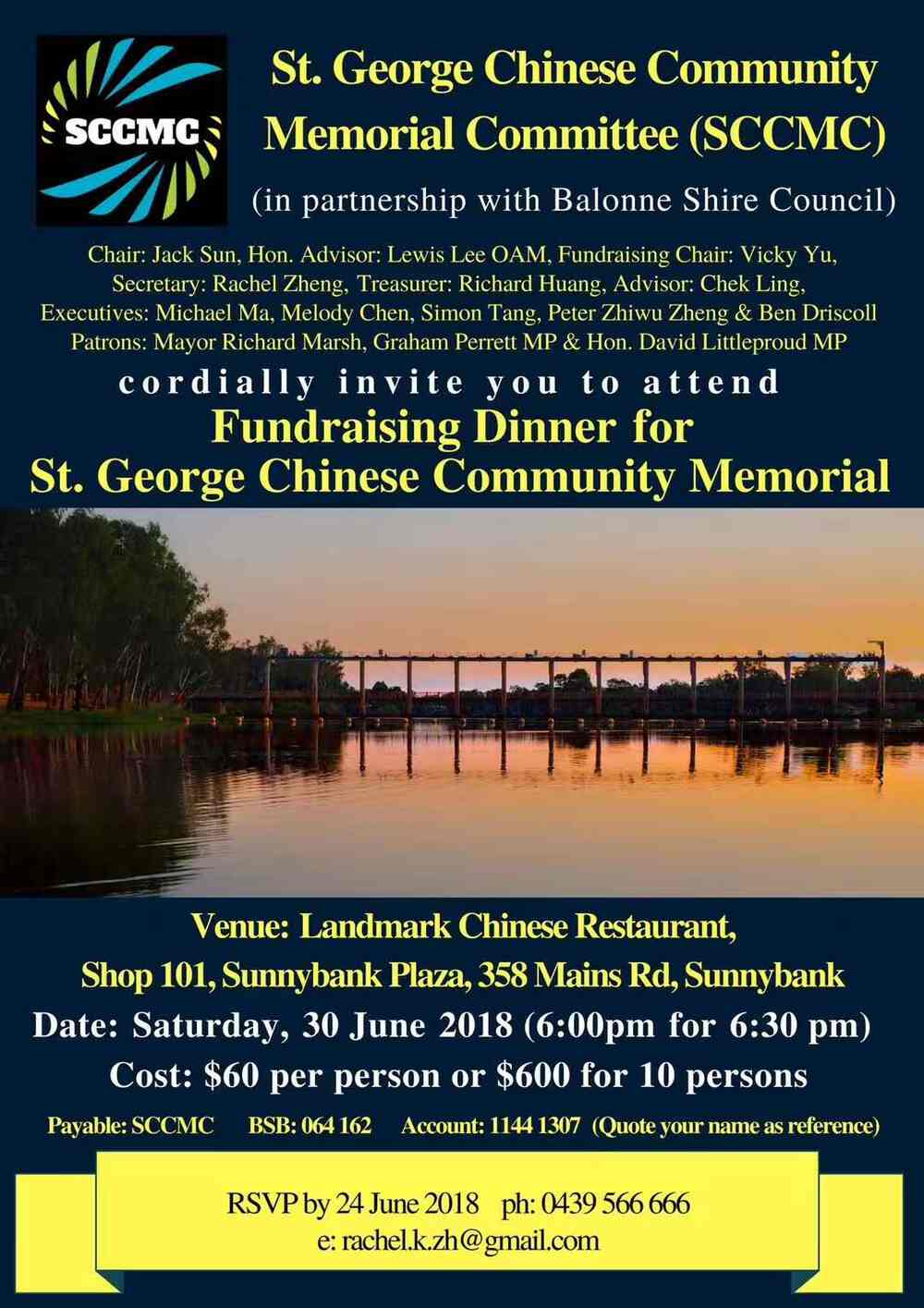 SCCMC

St. George Chinese Community Memorial Committee (SCCMC)

(in partnership with Balonne Shire Council)

Chair: Jack Sun, Hon. Advisor: Lewis Lee OAM, Fundraising Chair: Vicky Yu, Secretary: Rachel Zheng, Treasurer: Richard Huang, Advisor: Chek Ling, Executives: Michael Ma, Melody Chen, Simon Tang, Peter Zhiwu Zheng & Ben Driscoll Patrons: Mayor Richard Marsh, Graham Perrett MP & Hon. David Littleproud MP

cordially invite you to attend

Fundraising Dinner for
St. George Chinese Community Memorial

Venue: Landmark Chinese Restaurant,
Shop 101, Sunnybank Plaza, 358 Mains Rd, Sunnybank

Date: Saturday, 30 June 2018 (6:00pm for 6:30 pm)

Cost: $60 per person or $600 for 10 persons

Payable: SCCMC BSB: 064 162 Account: 1144 1307 (Quote your name as reference)

RSVP by 24 June 2018 ph: 0439 566 666
e: rachel.k.zh@gmail.com